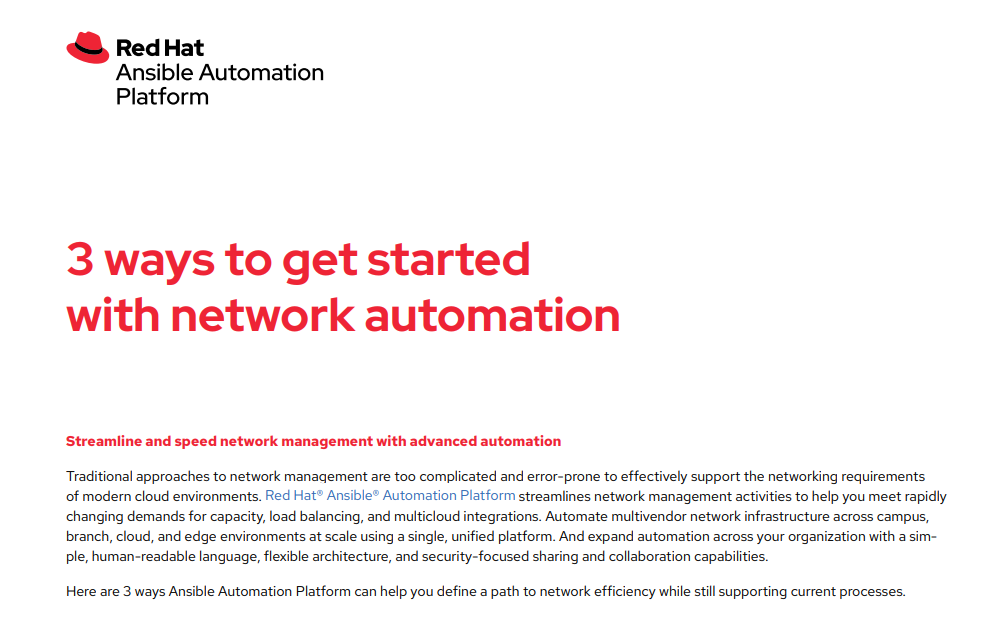 Red Hat
Ansible Automation Platform

3 ways to get started with network automation

Streamline and speed network management with advanced automation

Traditional approaches to network management are too complicated and error-prone to effectively support the networking requirements of modern cloud environments. Red Hat® Ansible® Automation Platform streamlines network management activities to help you meet rapidly changing demands for capacity, load balancing, and multicloud integrations. Automate multivendor network infrastructure across campus, branch, cloud, and edge environments at scale using a single, unified platform. And expand automation across your organization with a simple, human-readable language, flexible architecture, and security-focused sharing and collaboration capabilities.

Here are 3 ways Ansible Automation Platform can help you define a path to network efficiency while still supporting current processes.